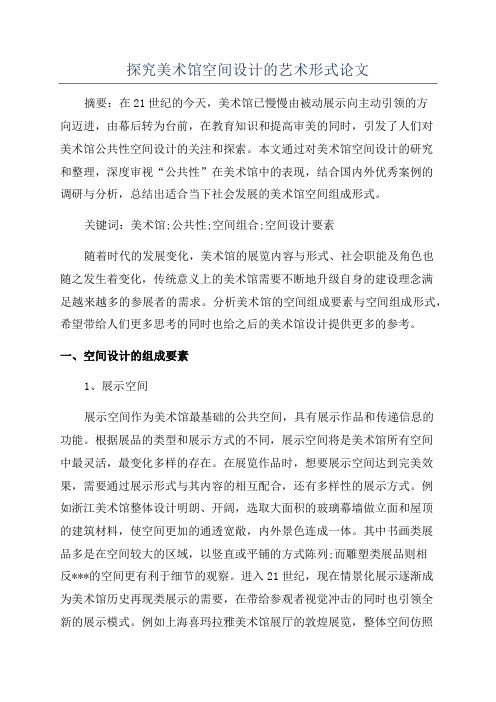 探究美术馆空间设计的艺术形式论文

摘要：在21世纪的今天，美术馆已慢慢由被动展示向主动引领的方向迈进，由幕后转为台前，在教育知识和提高审美的同时，引发了人们对美术馆公共性空间设计的关注和探索。本文通过对美术馆空间设计的研究和整理，深度审视“公共性”在美术馆中的表现，结合国内外优秀案例的调研与分析，总结出适合当下社会发展的美术馆空间组成形式。

关键词：美术馆;公共性;空间组合;空间设计要素

随着时代的发展变化，美术馆的展览内容与形式、社会职能及角色也随之发生着变化，传统意义上的美术馆需要不断地升级自身的建设理念满足越来越多的参展者的需求。分析美术馆的空间组成要素与空间组成形式，希望带给人们更多思考的同时也给之后的美术馆设计提供更多的参考。

一、空间设计的组成要素

1、展示空间

展示空间作为美术馆最基础的公共空间，具有展示作品和传递信息的功能。根据展品的类型和展示方式的不同，展示空间将是美术馆所有空间中最灵活，最变化多样的存在。在展览作品时，想要展示空间达到完美效果，需要通过展示形式与其内容的相互配合，还有多样性的展示方式。例如浙江美术馆整体设计明朗、开阔，选取大面积的玻璃幕墙做立面和屋顶的建筑材料，使空间更加的通透宽敞，内外景色连成一体。其中书画类展品多是在空间较大的区域，以竖直或平铺的方式陈列;而雕塑类展品则相反***的空间更有利于细节的观察。进入21世纪，现在情景化展示逐渐成为美术馆历史再现类展示的需要，在带给参观者视觉冲击的同时也引领全新的展示模式。例如上海喜玛拉雅美术馆展厅的敦煌展览，整体空间仿照